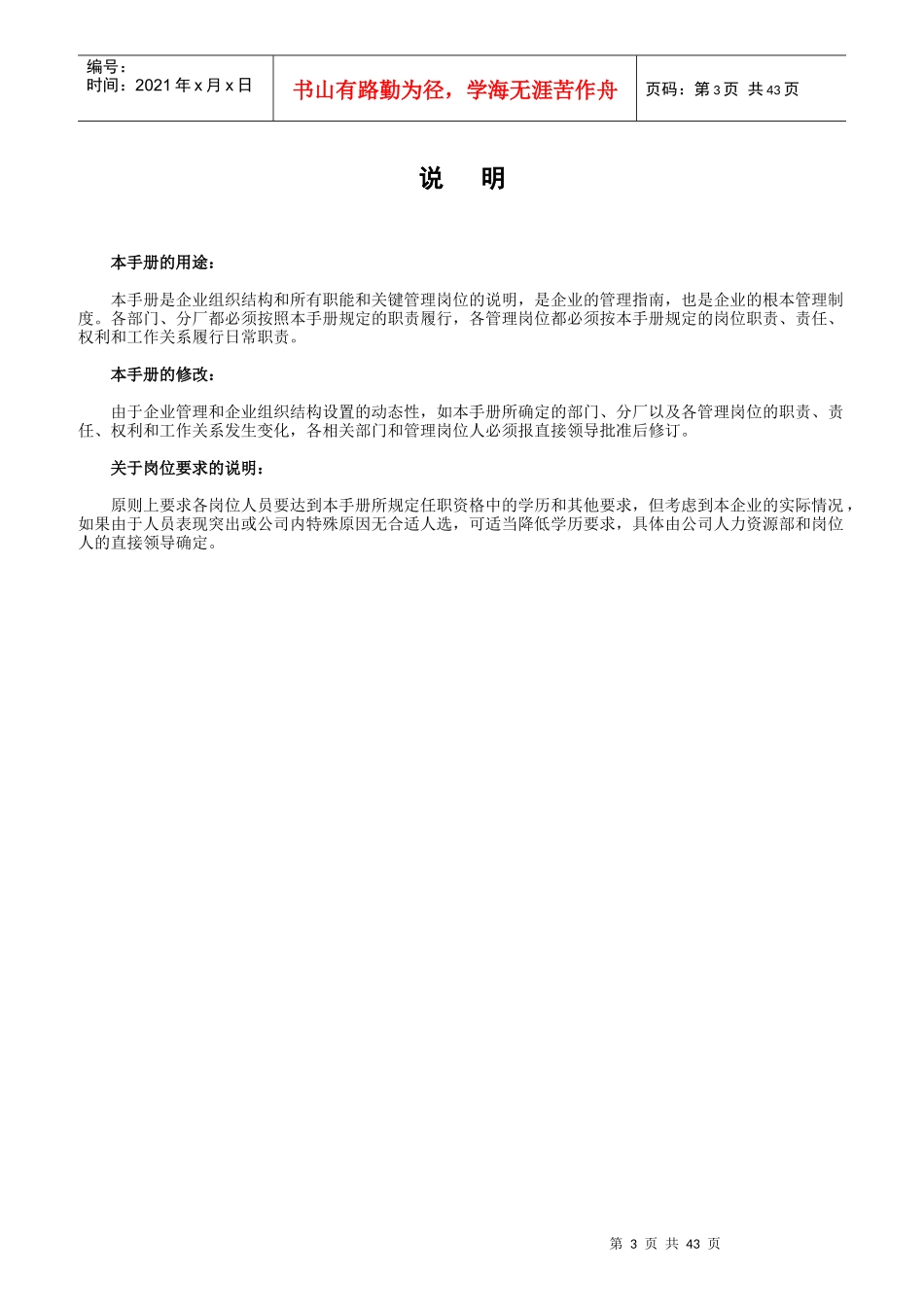 | 编号：<br>时间：2021 年 x 月 x 日 | 书山有路勤为径，学海无涯苦作舟 | 页码：第 3 页 共 43 页 |
|---|---|---|

说 明

本手册的用途：

本手册是企业组织结构和所有职能和关键管理岗位的说明，是企业的管理指南，也是企业的根本管理制度。各部门、分厂都必须按照本手册规定的职责履行，各管理岗位都必须按本手册规定的岗位职责、责任、权利和工作关系履行日常职责。

本手册的修改：

由于企业管理和企业组织结构设置的动态性，如本手册所确定的部门、分厂以及各管理岗位的职责、责任、权利和工作关系发生变化，各相关部门和管理岗位人必须报直接领导批准后修订。

关于岗位要求的说明：

原则上要求各岗位人员要达到本手册所规定任职资格中的学历和其他要求，但考虑到本企业的实际情况，如果由于人员表现突出或公司内特殊原因无合适人选，可适当降低学历要求，具体由公司人力资源部和岗位人的直接领导确定。

第 3 页 共 43 页